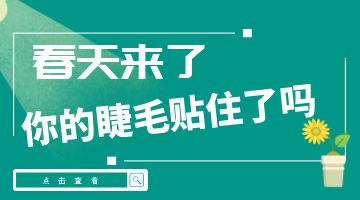 春天来了

你的睫毛贴住了吗

点击查看